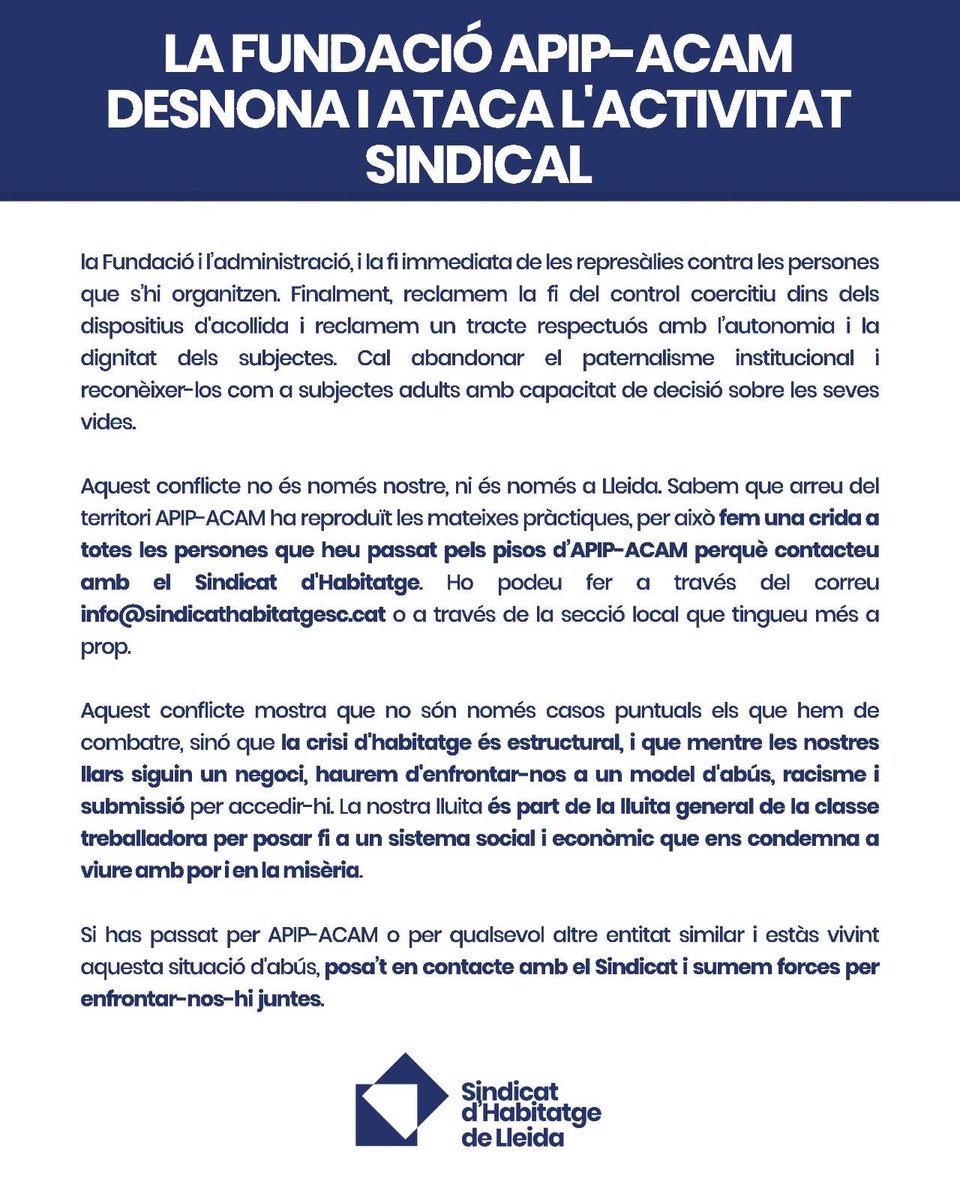 LA FUNDACIÓ APIP-ACAM DESNONA I ATACA L'ACTIVITAT SINDICAL

la Fundació i l'administració, i la fi immediata de les represàlies contra les persones que s'hi organitzen. Finalment, reclamem la fi del control coercitiu dins dels dispositius d'acollida i reclamem un tracte respectuós amb l'autonomia i la dignitat dels subjectes. Cal abandonar el paternalisme institucional i reconèixer-los com a subjectes adults amb capacitat de decisió sobre les seves vides.

Aquest conflicte no és només nostre, ni és només a Lleida. Sabem que arreu del territori APIP-ACAM ha reproduït les mateixes pràctiques, per això fem una crida a totes les persones que heu passat pels pisos d'APIP-ACAM perquè contacteu amb el Sindicat d'Habitatge. Ho podeu fer a través del correu info@sindicathabitatgesc.cat o a través de la secció local que tingueu més a prop.

Aquest conflicte mostra que no són només casos puntuals els que hem de combatre, sinó que la crisi d'habitatge és estructural, i que mentre les nostres llars siguin un negoci, haurem d'enfrontar-nos a un model d'abús, racisme i submissió per accedir-hi. La nostra lluita és part de la lluita general de la classe treballadora per posar fi a un sistema social i econòmic que ens condemna a viure amb por i en la misèria.

Si has passat per APIP-ACAM o per qualsevol altre entitat similar i estàs vivint aquesta situació d'abús, posa't en contacte amb el Sindicat i sumem forces per enfrontar-nos-hi juntes.

Sindicat d'Habitatge de Lleida